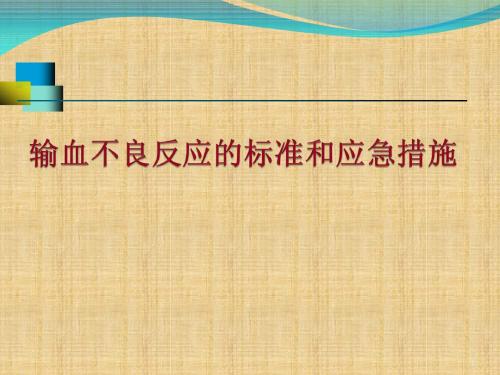 输血不良反应的标准和应急措施